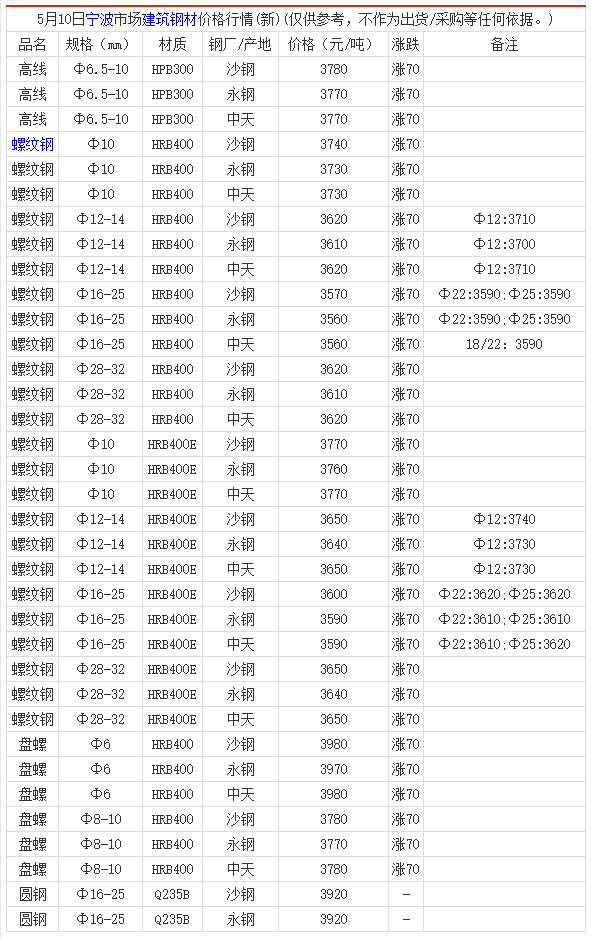 5月10日宁波市场建筑钢材价格行情(新)(仅供参考，不作为出货/采购等任何依据。)

| 品名 | 规格（mm） | 材质 | 钢厂/产地 | 价格（元/吨） | 涨跌 | 备注 |
|---|---|---|---|---|---|---|
| 高线 | Φ6.5-10 | HPB300 | 沙钢 | 3780 | 涨70 | |
| 高线 | Φ6.5-10 | HPB300 | 永钢 | 3770 | 涨70 | |
| 高线 | Φ6.5-10 | HPB300 | 中天 | 3770 | 涨70 | |
| 螺纹钢 | Φ10 | HRB400 | 沙钢 | 3740 | 涨70 | |
| 螺纹钢 | Φ10 | HRB400 | 永钢 | 3730 | 涨70 | |
| 螺纹钢 | Φ10 | HRB400 | 中天 | 3730 | 涨70 | |
| 螺纹钢 | Φ12-14 | HRB400 | 沙钢 | 3620 | 涨70 | Φ12:3710 |
| 螺纹钢 | Φ12-14 | HRB400 | 永钢 | 3610 | 涨70 | Φ12:3700 |
| 螺纹钢 | Φ12-14 | HRB400 | 中天 | 3620 | 涨70 | Φ12:3710 |
| 螺纹钢 | Φ16-25 | HRB400 | 沙钢 | 3570 | 涨70 | Φ22:3590;Φ25:3590 |
| 螺纹钢 | Φ16-25 | HRB400 | 永钢 | 3560 | 涨70 | Φ22:3590;Φ25:3590 |
| 螺纹钢 | Φ16-25 | HRB400 | 中天 | 3560 | 涨70 | 18/22: 3590 |
| 螺纹钢 | Φ28-32 | HRB400 | 沙钢 | 3620 | 涨70 | |
| 螺纹钢 | Φ28-32 | HRB400 | 永钢 | 3610 | 涨70 | |
| 螺纹钢 | Φ28-32 | HRB400 | 中天 | 3620 | 涨70 | |
| 螺纹钢 | Φ10 | HRB400E | 沙钢 | 3770 | 涨70 | |
| 螺纹钢 | Φ10 | HRB400E | 永钢 | 3760 | 涨70 | |
| 螺纹钢 | Φ10 | HRB400E | 中天 | 3770 | 涨70 | |
| 螺纹钢 | Φ12-14 | HRB400E | 沙钢 | 3650 | 涨70 | Φ12:3740 |
| 螺纹钢 | Φ12-14 | HRB400E | 永钢 | 3640 | 涨70 | Φ12:3730 |
| 螺纹钢 | Φ12-14 | HRB400E | 中天 | 3650 | 涨70 | Φ12:3730 |
| 螺纹钢 | Φ16-25 | HRB400E | 沙钢 | 3600 | 涨70 | Φ22:3620;Φ25:3620 |
| 螺纹钢 | Φ16-25 | HRB400E | 永钢 | 3590 | 涨70 | Φ22:3610;Φ25:3610 |
| 螺纹钢 | Φ16-25 | HRB400E | 中天 | 3590 | 涨70 | Φ22:3610;Φ25:3620 |
| 螺纹钢 | Φ28-32 | HRB400E | 沙钢 | 3650 | 涨70 | |
| 螺纹钢 | Φ28-32 | HRB400E | 永钢 | 3640 | 涨70 | |
| 螺纹钢 | Φ28-32 | HRB400E | 中天 | 3650 | 涨70 | |
| 盘螺 | Φ6 | HRB400 | 沙钢 | 3980 | 涨70 | |
| 盘螺 | Φ6 | HRB400 | 永钢 | 3970 | 涨70 | |
| 盘螺 | Φ6 | HRB400 | 中天 | 3980 | 涨70 | |
| 盘螺 | Φ8-10 | HRB400 | 沙钢 | 3780 | 涨70 | |
| 盘螺 | Φ8-10 | HRB400 | 永钢 | 3770 | 涨70 | |
| 盘螺 | Φ8-10 | HRB400 | 中天 | 3780 | 涨70 | |
| 圆钢 | Φ16-25 | Q235B | 沙钢 | 3920 | - | |
| 圆钢 | Φ16-25 | Q235B | 永钢 | 3920 | - | |